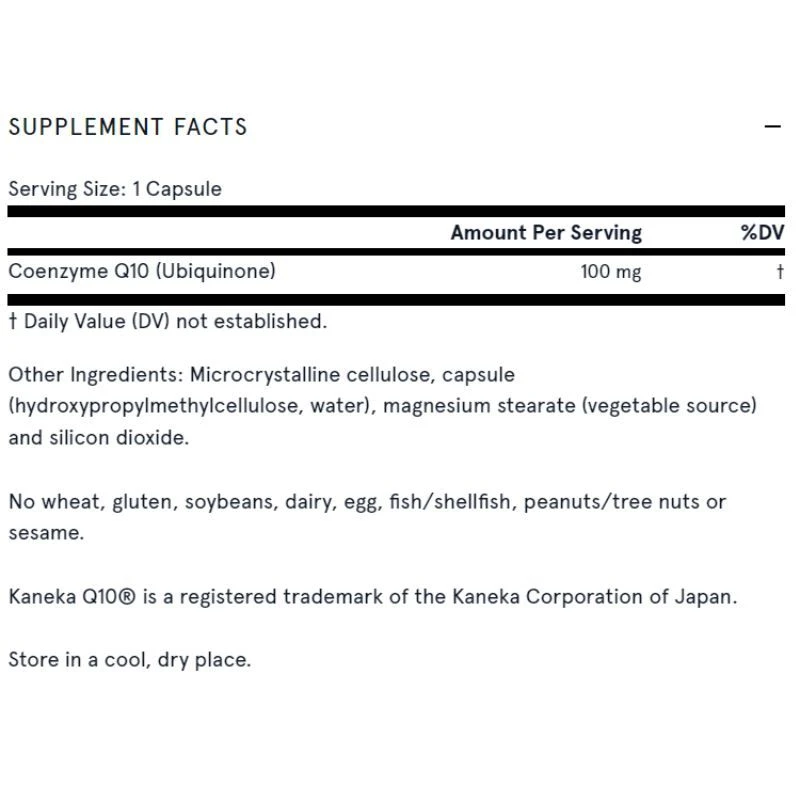 SUPPLEMENT FACTS —

Serving Size: 1 Capsule

| | Amount Per Serving | %DV |
|---|---|---|
| Coenzyme Q10 (Ubiquinone) | 100 mg | † |

† Daily Value (DV) not established.

Other Ingredients: Microcrystalline cellulose, capsule (hydroxypropylmethylcellulose, water), magnesium stearate (vegetable source) and silicon dioxide.

No wheat, gluten, soybeans, dairy, egg, fish/shellfish, peanuts/tree nuts or sesame.

Kaneka Q10® is a registered trademark of the Kaneka Corporation of Japan.

Store in a cool, dry place.